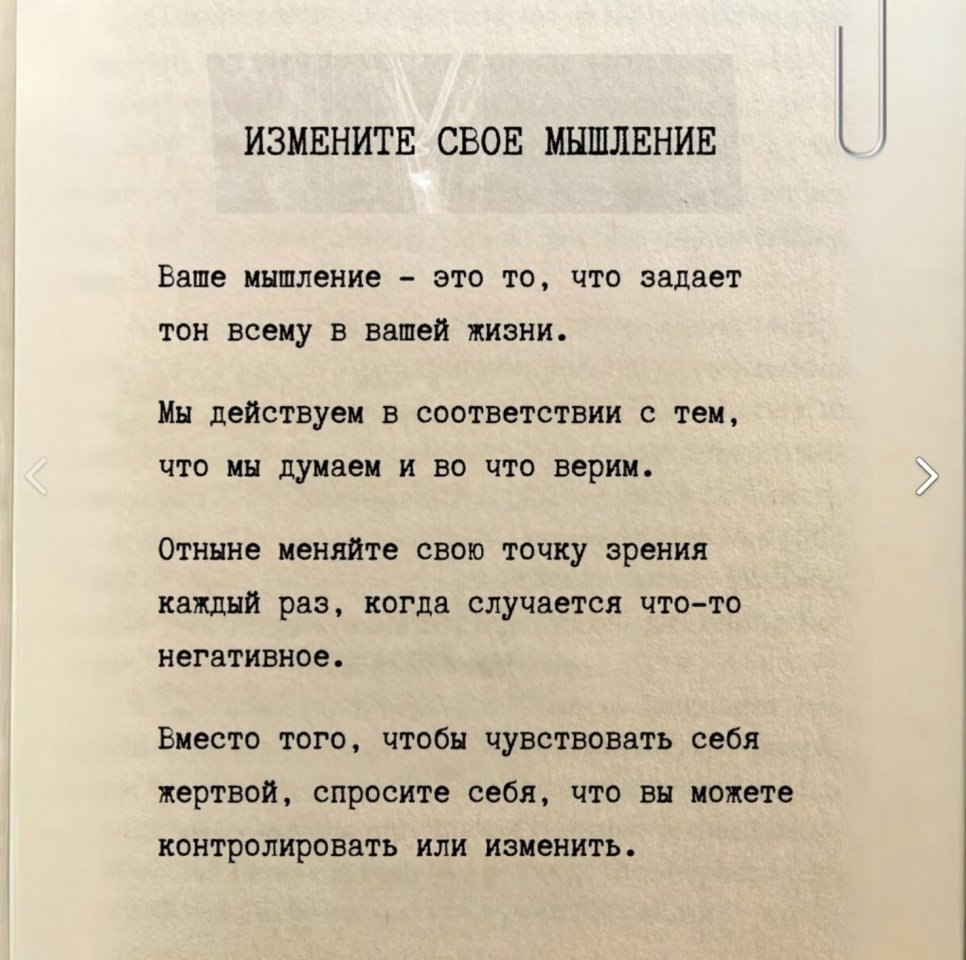 ИЗМЕНИТЕ СВОЕ МЫШЛЕНИЕ

Ваше мышление - это то, что задает тон всему в вашей жизни.

Мы действуем в соответствии с тем, что мы думаем и во что верим.

Отныне меняйте свою точку зрения каждый раз, когда случается что-то негативное.

Вместо того, чтобы чувствовать себя жертвой, спросите себя, что вы можете контролировать или изменить.